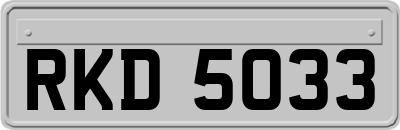 RKD 5033